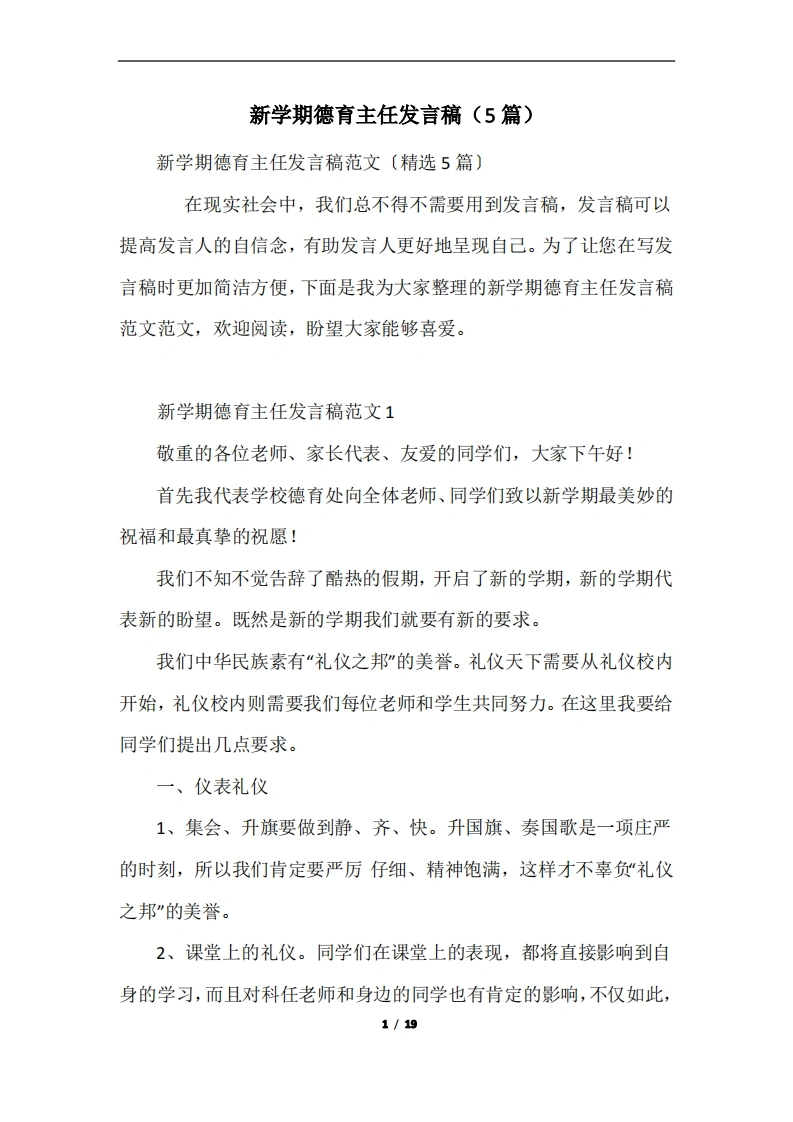 新学期德育主任发言稿（5篇）

新学期德育主任发言稿范文〔精选5篇〕

在现实社会中，我们总不得不需要用到发言稿，发言稿可以提高发言人的自信念，有助发言人更好地呈现自己。为了让您在写发言稿时更加简洁方便，下面是我为大家整理的新学期德育主任发言稿范文范文，欢迎阅读，盼望大家能够喜爱。

新学期德育主任发言稿范文1

敬重的各位老师、家长代表、友爱的同学们，大家下午好！

首先我代表学校德育处向全体老师、同学们致以新学期最美妙的祝福和最真挚的祝愿！

我们不知不觉告辞了酷热的假期，开启了新的学期，新的学期代表新的盼望。既然是新的学期我们就要有新的要求。

我们中华民族素有“礼仪之邦”的美誉。礼仪天下需要从礼仪校内开始，礼仪校内则需要我们每位老师和学生共同努力。在这里我要给同学们提出几点要求。

一、仪表礼仪

1、集会、升旗要做到静、齐、快。升国旗、奏国歌是一项庄严的时刻，所以我们肯定要严厉 仔细、精神饱满，这样才不辜负“礼仪之邦”的美誉。

2、课堂上的礼仪。同学们在课堂上的表现，都将直接影响到自身的学习，而且对科任老师和身边的同学也有肯定的影响，不仅如此，

1 / 19